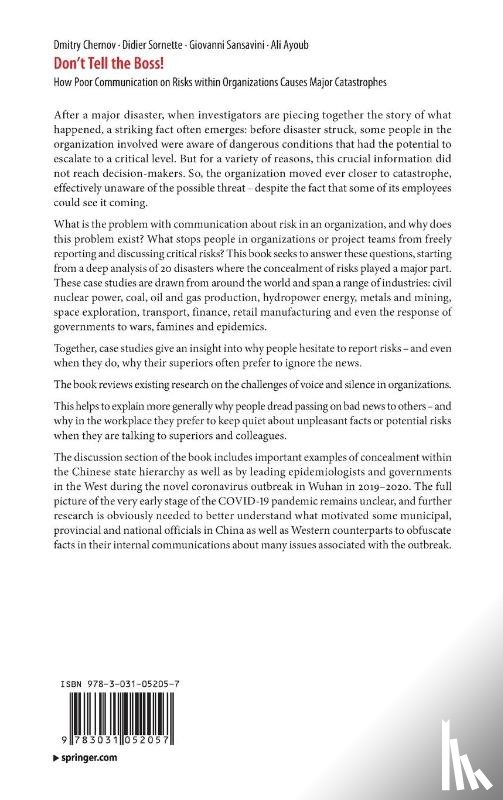 Dmitry Chernov · Didier Sornette · Giovanni Sansavini · Ali Ayoub
Don't Tell the Boss!
How Poor Communication on Risks within Organizations Causes Major Catastrophes

After a major disaster, when investigators are piecing together the story of what happened, a striking fact often emerges: before disaster struck, some people in the organization involved were aware of dangerous conditions that had the potential to escalate to a critical level. But for a variety of reasons, this crucial information did not reach decision-makers. So, the organization moved ever closer to catastrophe, effectively unaware of the possible threat – despite the fact that some of its employees could see it coming.

What is the problem with communication about risk in an organization, and why does this problem exist? What stops people in organizations or project teams from freely reporting and discussing critical risks? This book seeks to answer these questions, starting from a deep analysis of 20 disasters where the concealment of risks played a major part. These case studies are drawn from around the world and span a range of industries: civil nuclear power, coal, oil and gas production, hydropower energy, metals and mining, space exploration, transport, finance, retail manufacturing and even the response of governments to wars, famines and epidemics.

Together, case studies give an insight into why people hesitate to report risks – and even when they do, why their superiors often prefer to ignore the news.

The book reviews existing research on the challenges of voice and silence in organizations.

This helps to explain more generally why people dread passing on bad news to others – and why in the workplace they prefer to keep quiet about unpleasant facts or potential risks when they are talking to superiors and colleagues.

The discussion section of the book includes important examples of concealment within the Chinese state hierarchy as well as by leading epidemiologists and governments in the West during the novel coronavirus outbreak in Wuhan in 2019–2020. The full picture of the very early stage of the COVID-19 pandemic remains unclear, and further research is obviously needed to better understand what motivated some municipal, provincial and national officials in China as well as Western counterparts to obfuscate facts in their internal communications about many issues associated with the outbreak.

ISBN 978-3-031-05205-7

9 783031 052057

▶ springer.com